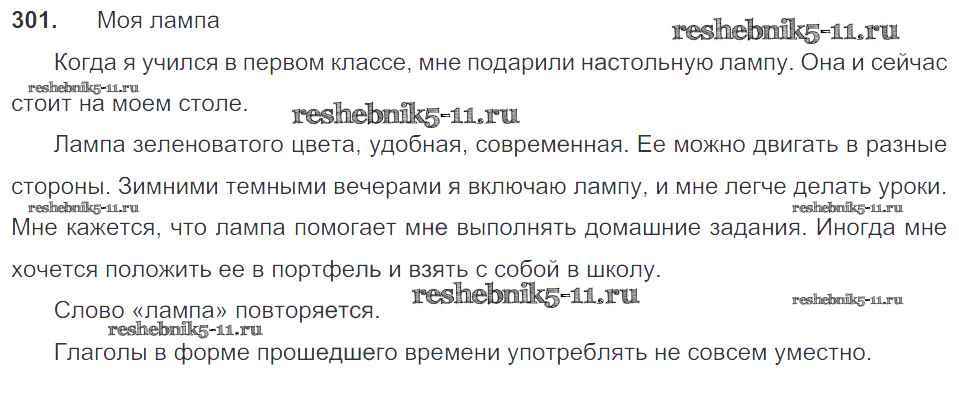 301. Моя лампа

Когда я учился в первом классе, мне подарили настольную лампу. Она и сейчас стоит на моем столе.

Лампа зеленоватого цвета, удобная, современная. Ее можно двигать в разные стороны. Зимними темными вечерами я включаю лампу, и мне легче делать уроки. Мне кажется, что лампа помогает мне выполнять домашние задания. Иногда мне хочется положить ее в портфель и взять с собой в школу.

Слово «лампа» повторяется.

Глаголы в форме прошедшего времени употреблять не совсем уместно.

reshebnik5-11.ru